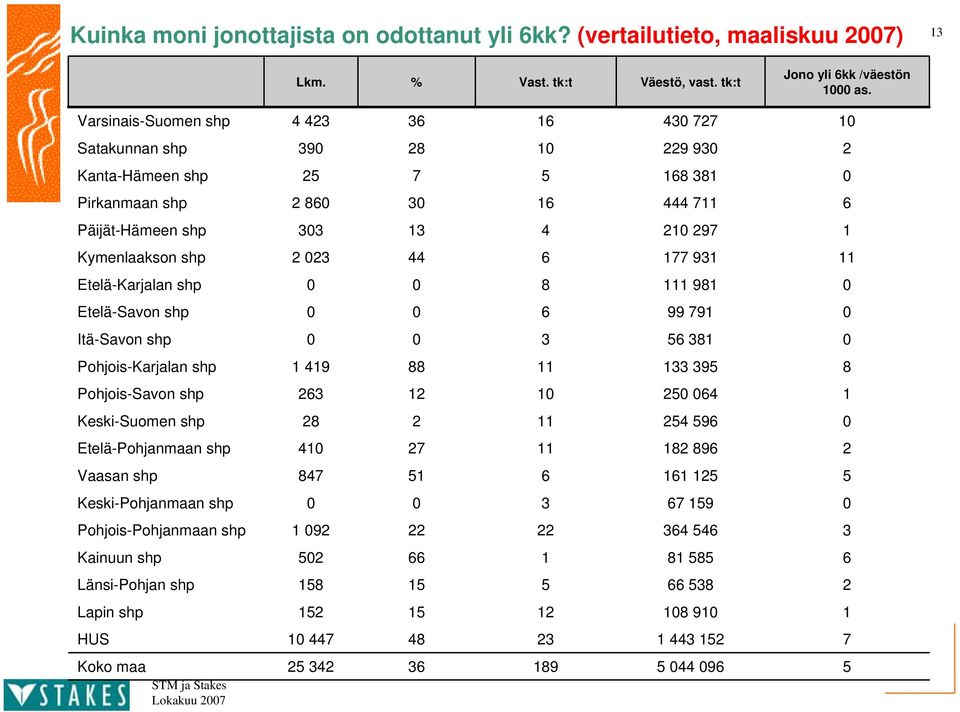 Kuinka moni jonottajista on odottanut yli 6kk? (vertailutieto, maaliskuu 2007)

13

| | Lkm. | % | Vast. tk:t | Väestö, vast. tk:t | Jono yli 6kk /väestön 1000 as. |
|---|---|---|---|---|---|
| Varsinais-Suomen shp | 4 423 | 36 | 16 | 430 727 | 10 |
| Satakunnan shp | 390 | 28 | 10 | 229 930 | 2 |
| Kanta-Hämeen shp | 25 | 7 | 5 | 168 381 | 0 |
| Pirkanmaan shp | 2 860 | 30 | 16 | 444 711 | 6 |
| Päijät-Hämeen shp | 303 | 13 | 4 | 210 297 | 1 |
| Kymenlaakson shp | 2 023 | 44 | 6 | 177 931 | 11 |
| Etelä-Karjalan shp | 0 | 0 | 8 | 111 981 | 0 |
| Etelä-Savon shp | 0 | 0 | 6 | 99 791 | 0 |
| Itä-Savon shp | 0 | 0 | 3 | 56 381 | 0 |
| Pohjois-Karjalan shp | 1 419 | 88 | 11 | 133 395 | 8 |
| Pohjois-Savon shp | 263 | 12 | 10 | 250 064 | 1 |
| Keski-Suomen shp | 28 | 2 | 11 | 254 596 | 0 |
| Etelä-Pohjanmaan shp | 410 | 27 | 11 | 182 896 | 2 |
| Vaasan shp | 847 | 51 | 6 | 161 125 | 5 |
| Keski-Pohjanmaan shp | 0 | 0 | 3 | 67 159 | 0 |
| Pohjois-Pohjanmaan shp | 1 092 | 22 | 22 | 364 546 | 3 |
| Kainuun shp | 502 | 66 | 1 | 81 585 | 6 |
| Länsi-Pohjan shp | 158 | 15 | 5 | 66 538 | 2 |
| Lapin shp | 152 | 15 | 12 | 108 910 | 1 |
| HUS | 10 447 | 48 | 23 | 1 443 152 | 7 |
| Koko maa | 25 342 | 36 | 189 | 5 044 096 | 5 |

STAKES
STM ja Stakes
Lokakuu 2007